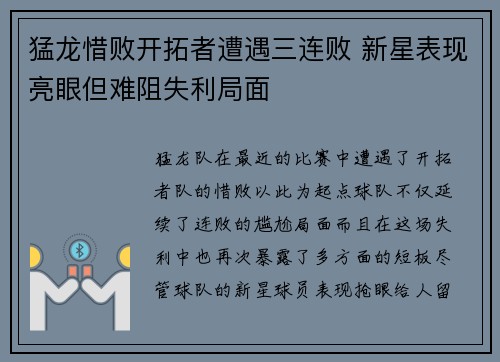 猛龙惜败开拓者遭遇三连败 新星表现亮眼但难阻失利局面

猛龙队在最近的比赛中遭遇了开拓者队的惜败以此为起点球队不仅延续了连败的尴尬局面而且在这场失利中也再次暴露了多方面的短板尽管球队的新星球员表现抢眼给人留